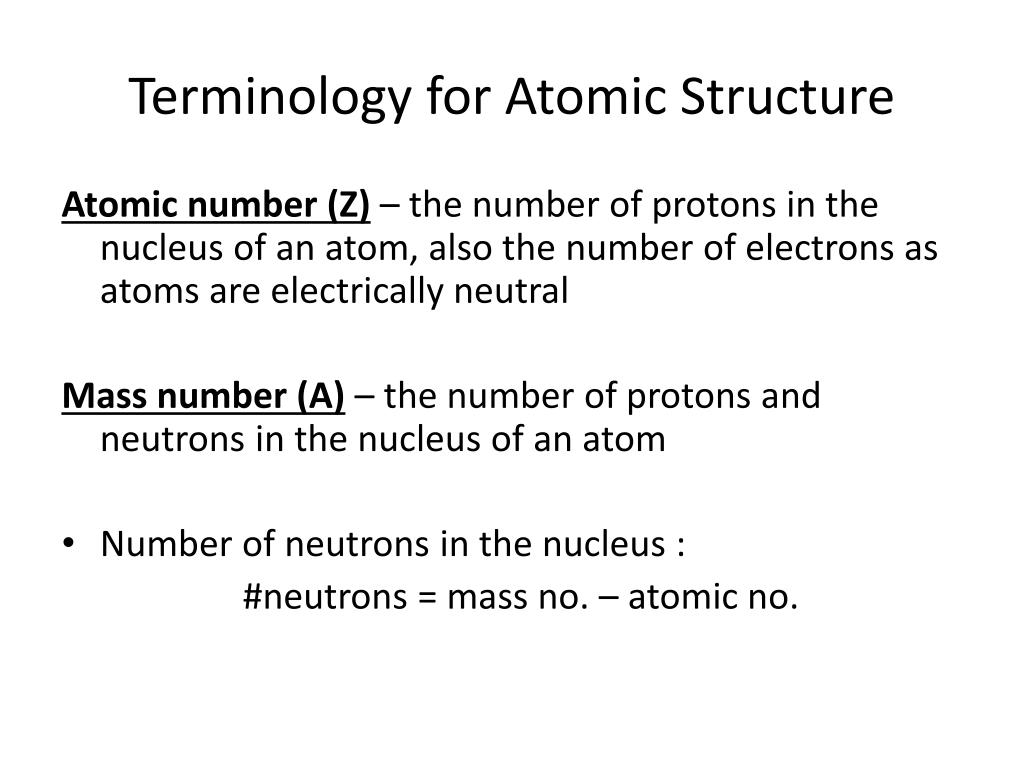 Terminology for Atomic Structure

Atomic number (Z) – the number of protons in the nucleus of an atom, also the number of electrons as atoms are electrically neutral

Mass number (A) – the number of protons and neutrons in the nucleus of an atom

• Number of neutrons in the nucleus :

#neutrons = mass no. – atomic no.